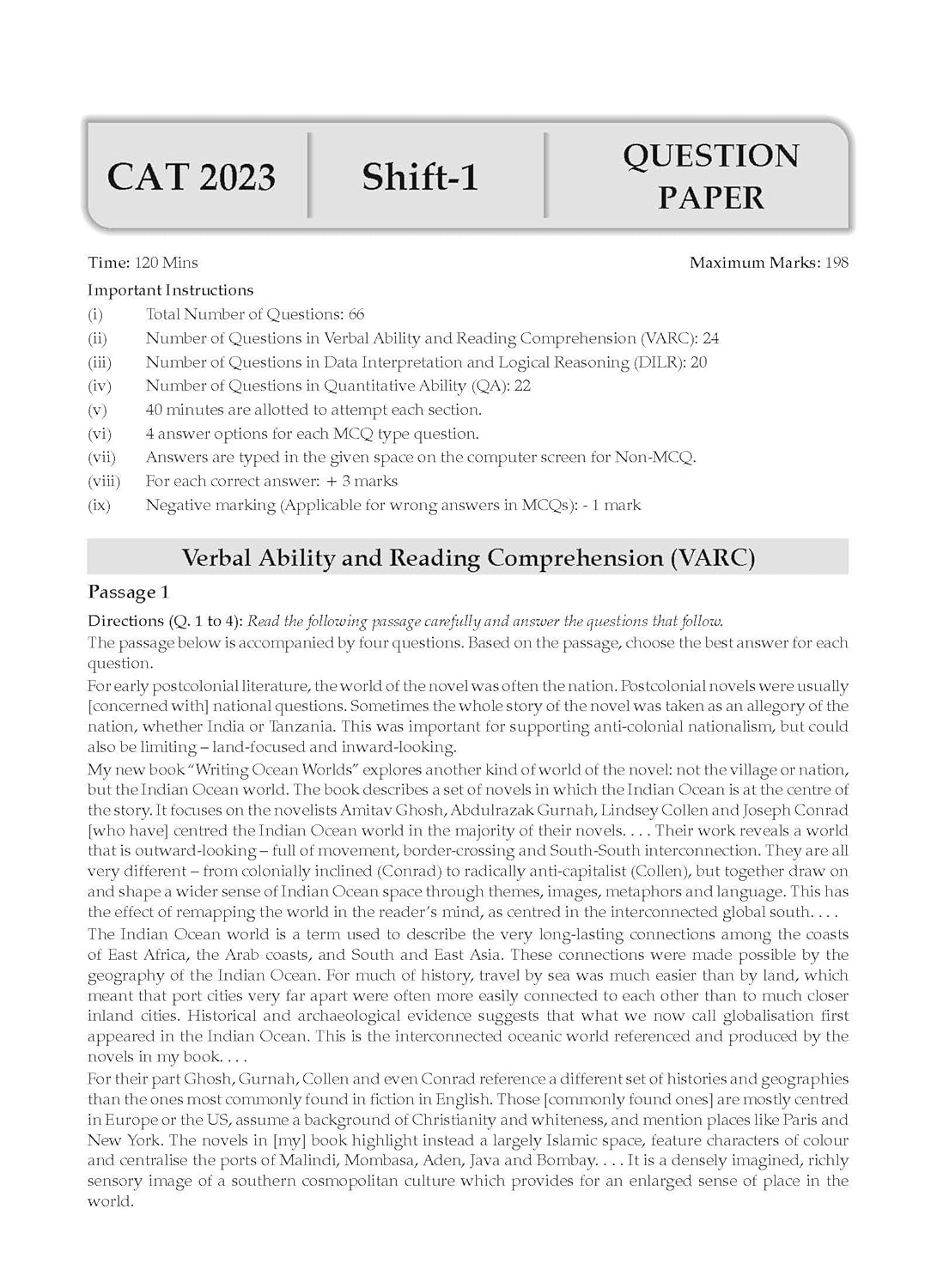 CAT 2023

Shift-1

QUESTION PAPER

Time: 120 Mins

Maximum Marks: 198

Important Instructions

(i) Total Number of Questions: 66

(ii) Number of Questions in Verbal Ability and Reading Comprehension (VARC): 24

(iii) Number of Questions in Data Interpretation and Logical Reasoning (DILR): 20

(iv) Number of Questions in Quantitative Ability (QA): 22

(v) 40 minutes are allotted to attempt each section.

(vi) 4 answer options for each MCQ type question.

(vii) Answers are typed in the given space on the computer screen for Non-MCQ.

(viii) For each correct answer: + 3 marks

(ix) Negative marking (Applicable for wrong answers in MCQs): - 1 mark

Verbal Ability and Reading Comprehension (VARC)

Passage 1

Directions (Q. 1 to 4): Read the following passage carefully and answer the questions that follow.

The passage below is accompanied by four questions. Based on the passage, choose the best answer for each question.

For early postcolonial literature, the world of the novel was often the nation. Postcolonial novels were usually [concerned with] national questions. Sometimes the whole story of the novel was taken as an allegory of the nation, whether India or Tanzania. This was important for supporting anti-colonial nationalism, but could also be limiting – land-focused and inward-looking.

My new book "Writing Ocean Worlds" explores another kind of world of the novel: not the village or nation, but the Indian Ocean world. The book describes a set of novels in which the Indian Ocean is at the centre of the story. It focuses on the novelists Amitav Ghosh, Abdulrazak Gurnah, Lindsey Collen and Joseph Conrad [who have] centred the Indian Ocean world in the majority of their novels. . . . Their work reveals a world that is outward-looking – full of movement, border-crossing and South-South interconnection. They are all very different – from colonially inclined (Conrad) to radically anti-capitalist (Collen), but together draw on and shape a wider sense of Indian Ocean space through themes, images, metaphors and language. This has the effect of remapping the world in the reader's mind, as centred in the interconnected global south. . . .

The Indian Ocean world is a term used to describe the very long-lasting connections among the coasts of East Africa, the Arab coasts, and South and East Asia. These connections were made possible by the geography of the Indian Ocean. For much of history, travel by sea was much easier than by land, which meant that port cities very far apart were often more easily connected to each other than to much closer inland cities. Historical and archaeological evidence suggests that what we now call globalisation first appeared in the Indian Ocean. This is the interconnected oceanic world referenced and produced by the novels in my book. . . .

For their part Ghosh, Gurnah, Collen and even Conrad reference a different set of histories and geographies than the ones most commonly found in fiction in English. Those [commonly found ones] are mostly centred in Europe or the US, assume a background of Christianity and whiteness, and mention places like Paris and New York. The novels in [my] book highlight instead a largely Islamic space, feature characters of colour and centralise the ports of Malindi, Mombasa, Aden, Java and Bombay. . . . It is a densely imagined, richly sensory image of a southern cosmopolitan culture which provides for an enlarged sense of place in the world.